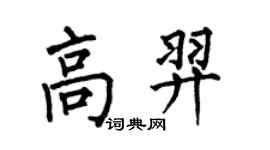 高羿

词典网